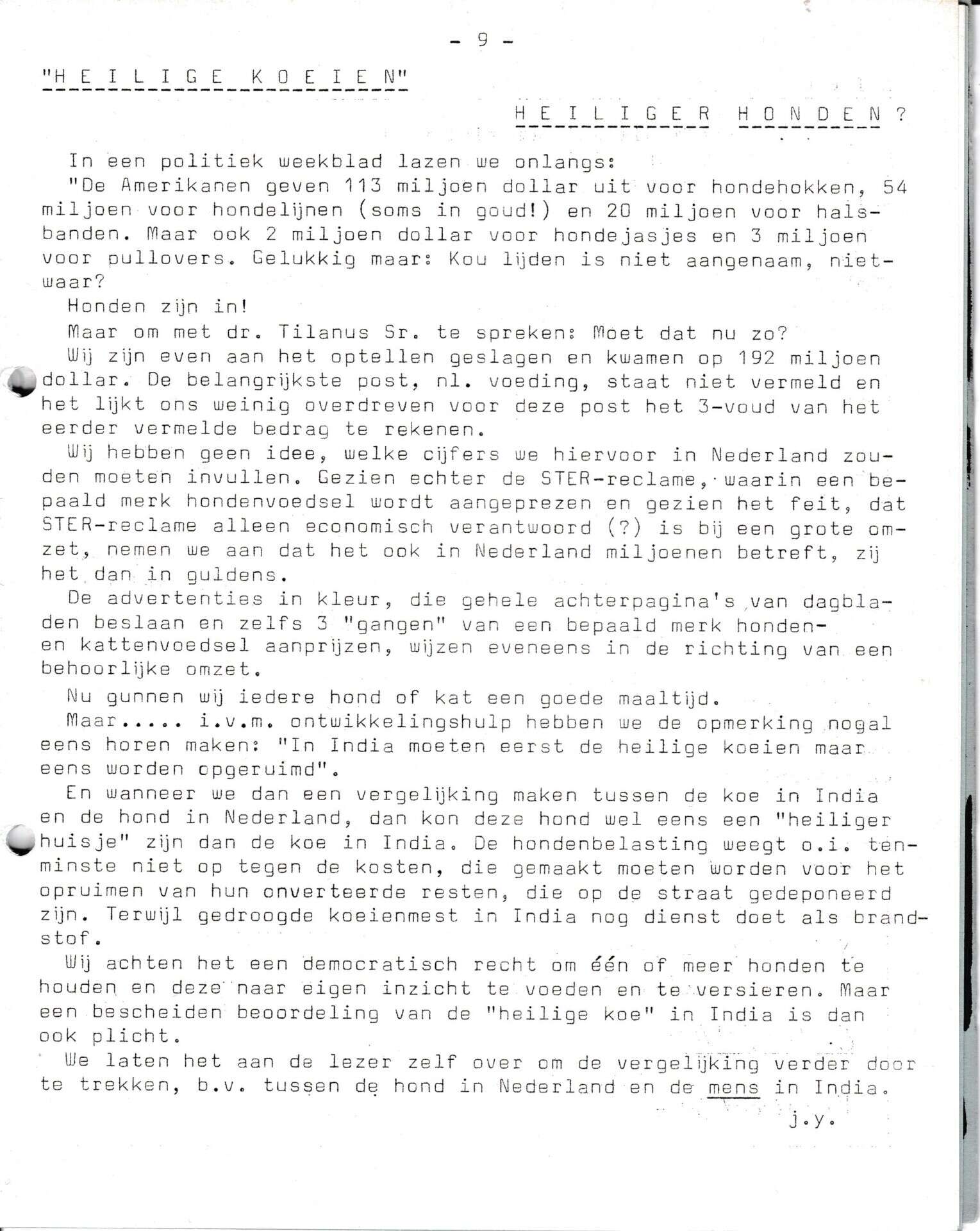 - 9 -

"H E I L I G E  K O E I E N"

H E I L I G E R  H O N D E N ?

In een politiek weekblad lazen we onlangs:
"De Amerikanen geven 113 miljoen dollar uit voor hondehokken, 54 miljoen voor hondelijnen (soms in goud!) en 20 miljoen voor halsbanden. Maar ook 2 miljoen dollar voor hondejasjes en 3 miljoen voor pullovers. Gelukkig maar: Kou lijden is niet aangenaam, nietwaar?
Honden zijn in!
Maar om met dr. Tilanus Sr. te spreken: Moet dat nu zo?
Wij zijn even aan het optellen geslagen en kwamen op 192 miljoen dollar. De belangrijkste post, nl. voeding, staat niet vermeld en het lijkt ons weinig overdreven voor deze post het 3-voud van het eerder vermelde bedrag te rekenen.
Wij hebben geen idee, welke cijfers we hiervoor in Nederland zouden moeten invullen. Gezien echter de STER-reclame, waarin een bepaald merk hondenvoedsel wordt aangeprezen en gezien het feit, dat STER-reclame alleen economisch verantwoord (?) is bij een grote omzet, nemen we aan dat het ook in Nederland miljoenen betreft, zij het dan in guldens.
De advertenties in kleur, die gehele achterpagina's van dagbladen beslaan en zelfs 3 "gangen" van een bepaald merk honden- en kattenvoedsel aanprijzen, wijzen eveneens in de richting van een behoorlijke omzet.
Nu gunnen wij iedere hond of kat een goede maaltijd.
Maar..... i.v.m. ontwikkelingshulp hebben we de opmerking nogal eens horen maken: "In India moeten eerst de heilige koeien maar eens worden opgeruimd".
En wanneer we dan een vergelijking maken tussen de koe in India en de hond in Nederland, dan kon deze hond wel eens een "heiliger huisje" zijn dan de koe in India. De hondenbelasting weegt o.i. tenminste niet op tegen de kosten, die gemaakt moeten worden voor het opruimen van hun onverteerde resten, die op de straat gedeponeerd zijn. Terwijl gedroogde koeienmest in India nog dienst doet als brandstof.
Wij achten het een democratisch recht om één of meer honden te houden en deze naar eigen inzicht te voeden en te versieren. Maar een bescheiden beoordeling van de "heilige koe" in India is dan ook plicht.
We laten het aan de lezer zelf over om de vergelijking verder door te trekken, b.v. tussen de hond in Nederland en de mens in India.

j.y.